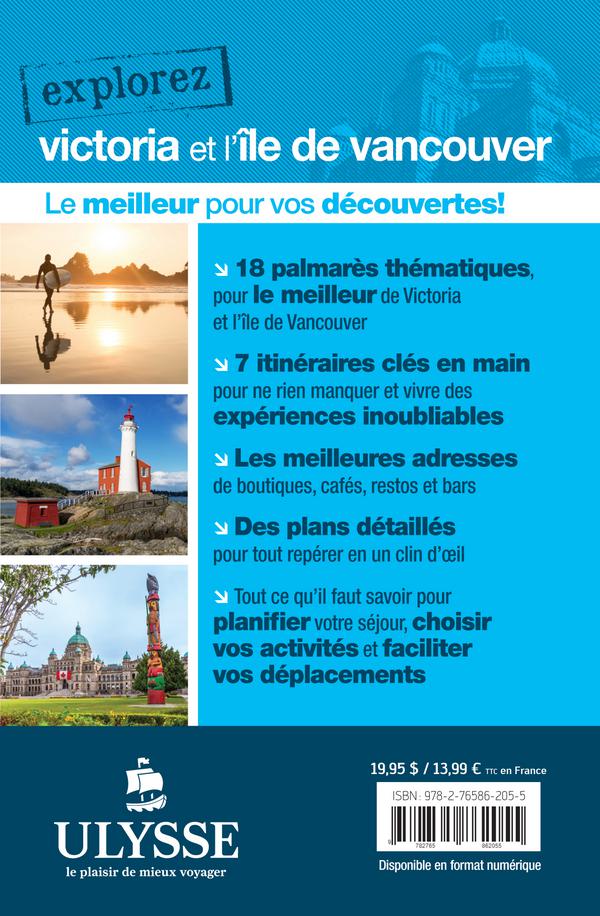 explorez
victoria et l'île de vancouver

Le meilleur pour vos découvertes!

↘ 18 palmarès thématiques, pour le meilleur de Victoria et l'île de Vancouver

↘ 7 itinéraires clés en main pour ne rien manquer et vivre des expériences inoubliables

↘ Les meilleures adresses de boutiques, cafés, restos et bars

↘ Des plans détaillés pour tout repérer en un clin d'œil

↘ Tout ce qu'il faut savoir pour planifier votre séjour, choisir vos activités et faciliter vos déplacements

ULYSSE
le plaisir de mieux voyager

19,95 $ / 13,99 € TTC en France

ISBN: 978-2-76586-205-5

9 782765 862055

Disponible en format numérique